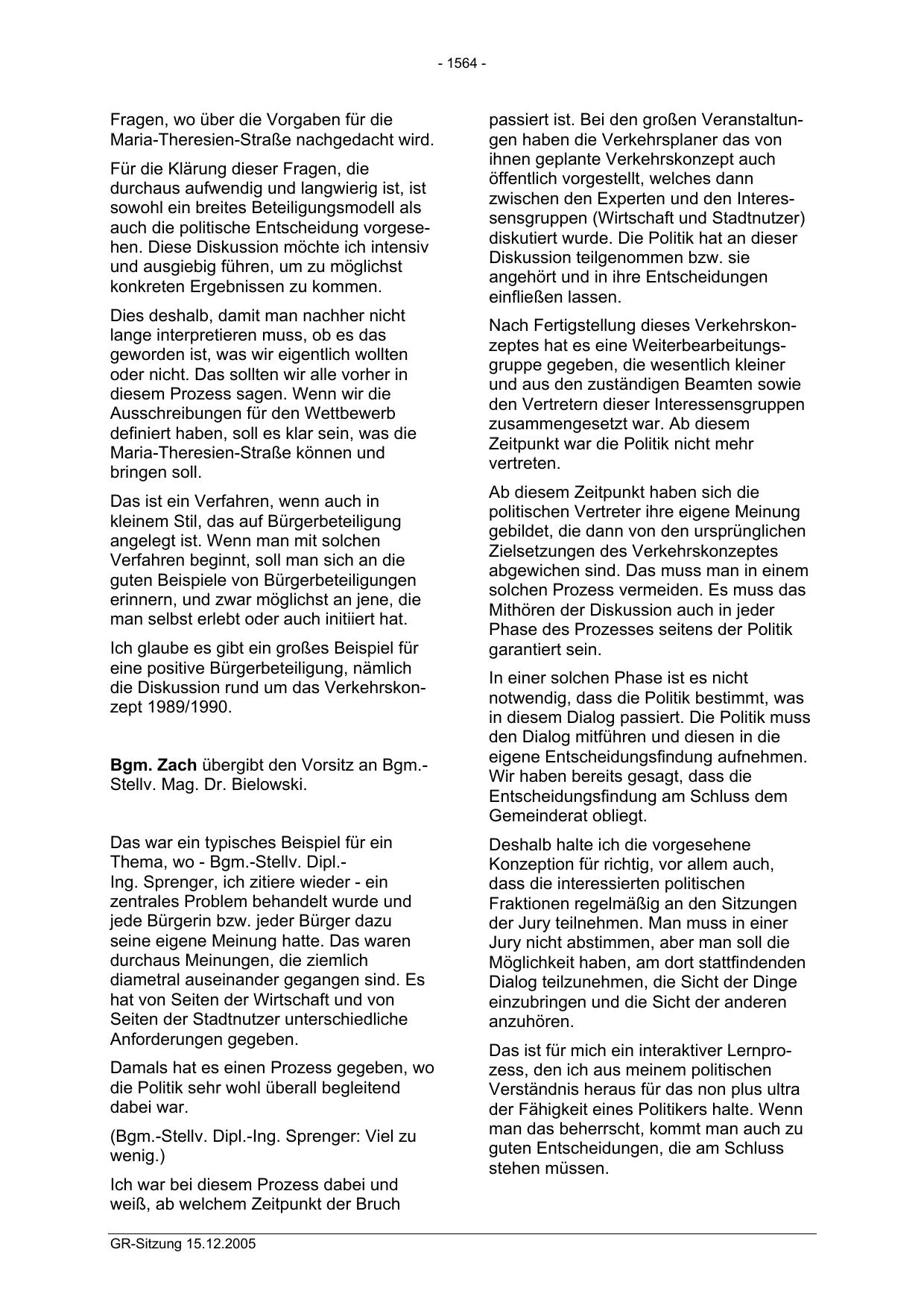 - 1564 -

Fragen, wo über die Vorgaben für die Maria-Theresien-Straße nachgedacht wird.

Für die Klärung dieser Fragen, die durchaus aufwendig und langwierig ist, ist sowohl ein breites Beteiligungsmodell als auch die politische Entscheidung vorgesehen. Diese Diskussion möchte ich intensiv und ausgiebig führen, um zu möglichst konkreten Ergebnissen zu kommen.

Dies deshalb, damit man nachher nicht lange interpretieren muss, ob es das geworden ist, was wir eigentlich wollten oder nicht. Das sollten wir alle vorher in diesem Prozess sagen. Wenn wir die Ausschreibungen für den Wettbewerb definiert haben, soll es klar sein, was die Maria-Theresien-Straße können und bringen soll.

Das ist ein Verfahren, wenn auch in kleinem Stil, das auf Bürgerbeteiligung angelegt ist. Wenn man mit solchen Verfahren beginnt, soll man sich an die guten Beispiele von Bürgerbeteiligungen erinnern, und zwar möglichst an jene, die man selbst erlebt oder auch initiiert hat.

Ich glaube es gibt ein großes Beispiel für eine positive Bürgerbeteiligung, nämlich die Diskussion rund um das Verkehrskonzept 1989/1990.

**Bgm. Zach** übergibt den Vorsitz an Bgm.-Stellv. Mag. Dr. Bielowski.

Das war ein typisches Beispiel für ein Thema, wo - Bgm.-Stellv. Dipl.-Ing. Sprenger, ich zitiere wieder - ein zentrales Problem behandelt wurde und jede Bürgerin bzw. jeder Bürger dazu seine eigene Meinung hatte. Das waren durchaus Meinungen, die ziemlich diametral auseinander gegangen sind. Es hat von Seiten der Wirtschaft und von Seiten der Stadtnutzer unterschiedliche Anforderungen gegeben.

Damals hat es einen Prozess gegeben, wo die Politik sehr wohl überall begleitend dabei war.

(Bgm.-Stellv. Dipl.-Ing. Sprenger: Viel zu wenig.)

Ich war bei diesem Prozess dabei und weiß, ab welchem Zeitpunkt der Bruch passiert ist. Bei den großen Veranstaltungen haben die Verkehrsplaner das von ihnen geplante Verkehrskonzept auch öffentlich vorgestellt, welches dann zwischen den Experten und den Interessensgruppen (Wirtschaft und Stadtnutzer) diskutiert wurde. Die Politik hat an dieser Diskussion teilgenommen bzw. sie angehört und in ihre Entscheidungen einfließen lassen.

Nach Fertigstellung dieses Verkehrskonzeptes hat es eine Weiterbearbeitungsgruppe gegeben, die wesentlich kleiner und aus den zuständigen Beamten sowie den Vertretern dieser Interessensgruppen zusammengesetzt war. Ab diesem Zeitpunkt war die Politik nicht mehr vertreten.

Ab diesem Zeitpunkt haben sich die politischen Vertreter ihre eigene Meinung gebildet, die dann von den ursprünglichen Zielsetzungen des Verkehrskonzeptes abgewichen sind. Das muss man in einem solchen Prozess vermeiden. Es muss das Mithören der Diskussion auch in jeder Phase des Prozesses seitens der Politik garantiert sein.

In einer solchen Phase ist es nicht notwendig, dass die Politik bestimmt, was in diesem Dialog passiert. Die Politik muss den Dialog mitführen und diesen in die eigene Entscheidungsfindung aufnehmen. Wir haben bereits gesagt, dass die Entscheidungsfindung am Schluss dem Gemeinderat obliegt.

Deshalb halte ich die vorgesehene Konzeption für richtig, vor allem auch, dass die interessierten politischen Fraktionen regelmäßig an den Sitzungen der Jury teilnehmen. Man muss in einer Jury nicht abstimmen, aber man soll die Möglichkeit haben, am dort stattfindenden Dialog teilzunehmen, die Sicht der Dinge einzubringen und die Sicht der anderen anzuhören.

Das ist für mich ein interaktiver Lernprozess, den ich aus meinem politischen Verständnis heraus für das non plus ultra der Fähigkeit eines Politikers halte. Wenn man das beherrscht, kommt man auch zu guten Entscheidungen, die am Schluss stehen müssen.

GR-Sitzung 15.12.2005